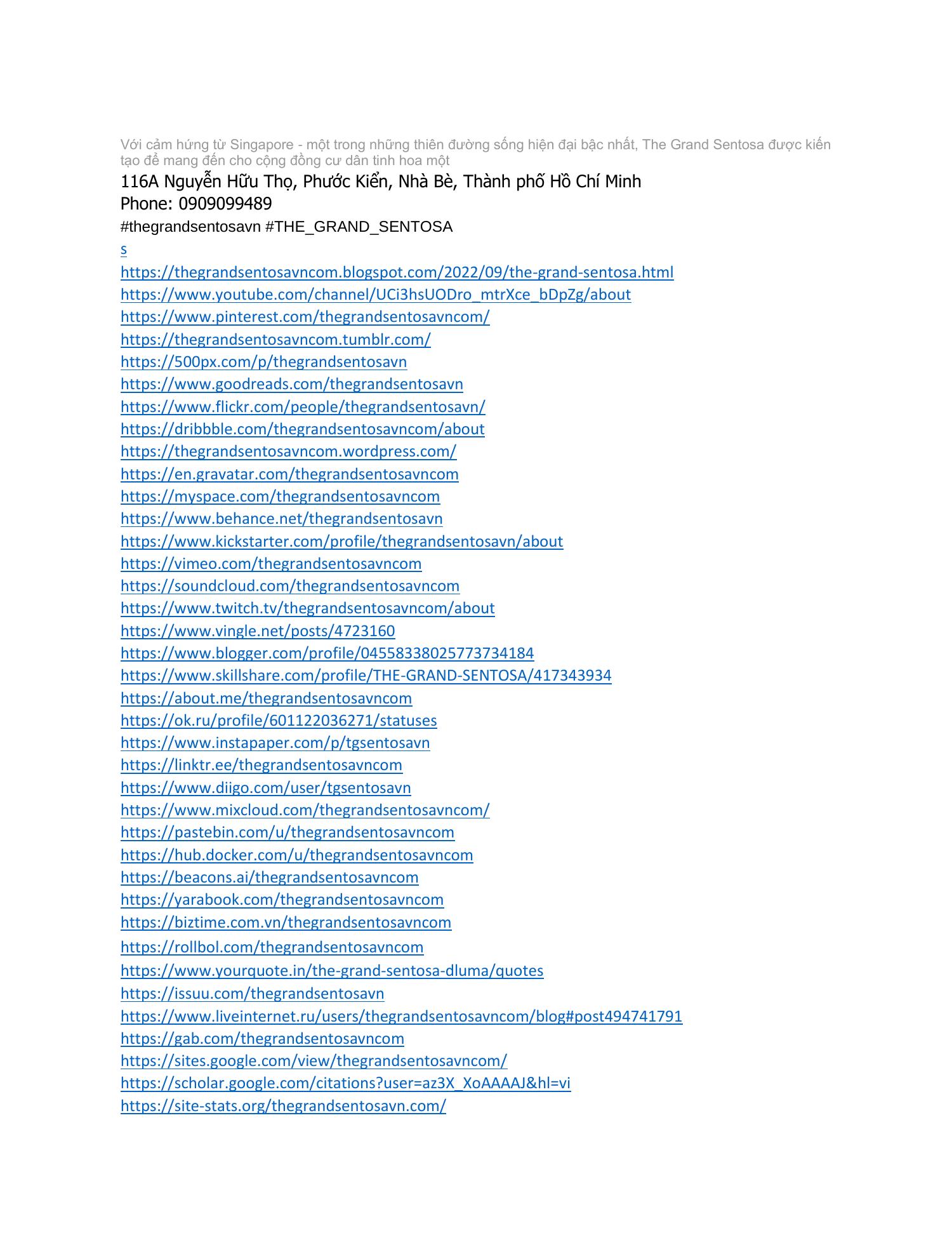 Với cảm hứng từ Singapore - một trong những thiên đường sống hiện đại bậc nhất, The Grand Sentosa được kiến tạo để mang đến cho cộng đồng cư dân tinh hoa một

116A Nguyễn Hữu Thọ, Phước Kiển, Nhà Bè, Thành phố Hồ Chí Minh
Phone: 0909099489
#thegrandsentosavn #THE_GRAND_SENTOSA
s
https://thegrandsentosavncom.blogspot.com/2022/09/the-grand-sentosa.html
https://www.youtube.com/channel/UCi3hsUODro_mtrXce_bDpZg/about
https://www.pinterest.com/thegrandsentosavncom/
https://thegrandsentosavncom.tumblr.com/
https://500px.com/p/thegrandsentosavn
https://www.goodreads.com/thegrandsentosavn
https://www.flickr.com/people/thegrandsentosavn/
https://dribbble.com/thegrandsentosavncom/about
https://thegrandsentosavncom.wordpress.com/
https://en.gravatar.com/thegrandsentosavncom
https://myspace.com/thegrandsentosavncom
https://www.behance.net/thegrandsentosavn
https://www.kickstarter.com/profile/thegrandsentosavn/about
https://vimeo.com/thegrandsentosavncom
https://soundcloud.com/thegrandsentosavncom
https://www.twitch.tv/thegrandsentosavncom/about
https://www.vingle.net/posts/4723160
https://www.blogger.com/profile/04558338025773734184
https://www.skillshare.com/profile/THE-GRAND-SENTOSA/417343934
https://about.me/thegrandsentosavncom
https://ok.ru/profile/601122036271/statuses
https://www.instapaper.com/p/tgsentosavn
https://linktr.ee/thegrandsentosavncom
https://www.diigo.com/user/tgsentosavn
https://www.mixcloud.com/thegrandsentosavncom/
https://pastebin.com/u/thegrandsentosavncom
https://hub.docker.com/u/thegrandsentosavncom
https://beacons.ai/thegrandsentosavncom
https://yarabook.com/thegrandsentosavncom
https://biztime.com.vn/thegrandsentosavncom
https://rollbol.com/thegrandsentosavncom
https://www.yourquote.in/the-grand-sentosa-dluma/quotes
https://issuu.com/thegrandsentosavn
https://www.liveinternet.ru/users/thegrandsentosavncom/blog#post494741791
https://gab.com/thegrandsentosavncom
https://sites.google.com/view/thegrandsentosavncom/
https://scholar.google.com/citations?user=az3X_XoAAAAJ&hl=vi
https://site-stats.org/thegrandsentosavn.com/